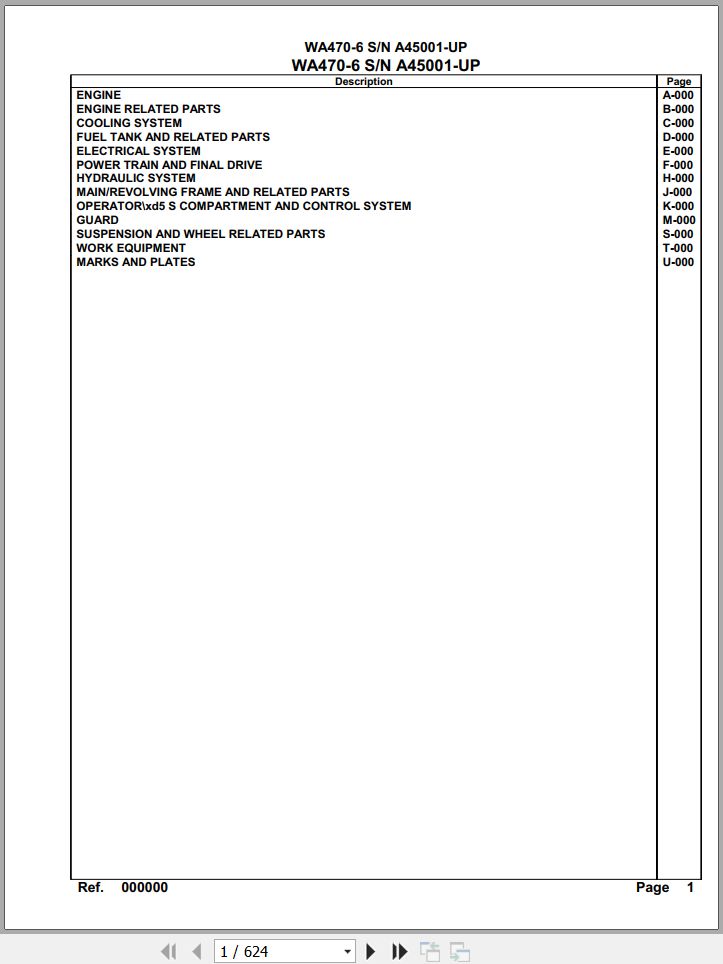 WA470-6 S/N A45001-UP
WA470-6 S/N A45001-UP

| Description | Page |
|---|---|
| ENGINE | A-000 |
| ENGINE RELATED PARTS | B-000 |
| COOLING SYSTEM | C-000 |
| FUEL TANK AND RELATED PARTS | D-000 |
| ELECTRICAL SYSTEM | E-000 |
| POWER TRAIN AND FINAL DRIVE | F-000 |
| HYDRAULIC SYSTEM | H-000 |
| MAIN/REVOLVING FRAME AND RELATED PARTS | J-000 |
| OPERATOR\xd5 S COMPARTMENT AND CONTROL SYSTEM | K-000 |
| GUARD | M-000 |
| SUSPENSION AND WHEEL RELATED PARTS | S-000 |
| WORK EQUIPMENT | T-000 |
| MARKS AND PLATES | U-000 |

Ref. 000000 Page 1

1 / 624